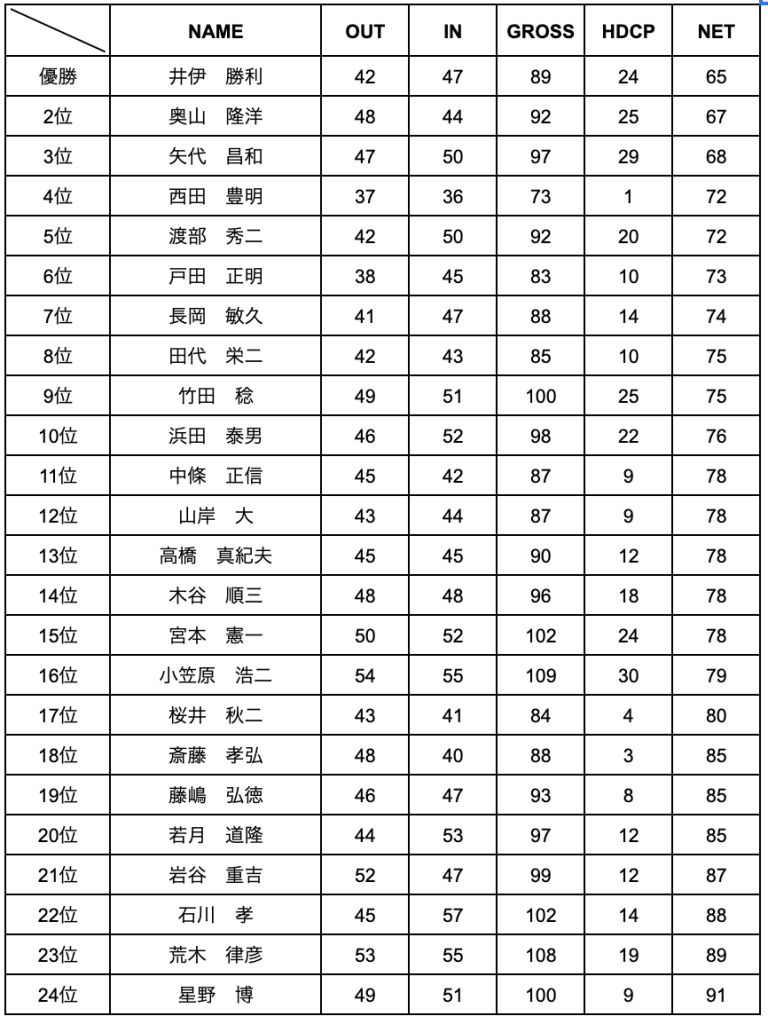 | | NAME | OUT | IN | GROSS | HDCP | NET |
|---|---|---|---|---|---|---|
| 優勝 | 井伊　勝利 | 42 | 47 | 89 | 24 | 65 |
| 2位 | 奥山　隆洋 | 48 | 44 | 92 | 25 | 67 |
| 3位 | 矢代　昌和 | 47 | 50 | 97 | 29 | 68 |
| 4位 | 西田　豊明 | 37 | 36 | 73 | 1 | 72 |
| 5位 | 渡部　秀二 | 42 | 50 | 92 | 20 | 72 |
| 6位 | 戸田　正明 | 38 | 45 | 83 | 10 | 73 |
| 7位 | 長岡　敏久 | 41 | 47 | 88 | 14 | 74 |
| 8位 | 田代　栄二 | 42 | 43 | 85 | 10 | 75 |
| 9位 | 竹田　稔 | 49 | 51 | 100 | 25 | 75 |
| 10位 | 浜田　泰男 | 46 | 52 | 98 | 22 | 76 |
| 11位 | 中條　正信 | 45 | 42 | 87 | 9 | 78 |
| 12位 | 山岸　大 | 43 | 44 | 87 | 9 | 78 |
| 13位 | 高橋　真紀夫 | 45 | 45 | 90 | 12 | 78 |
| 14位 | 木谷　順三 | 48 | 48 | 96 | 18 | 78 |
| 15位 | 宮本　憲一 | 50 | 52 | 102 | 24 | 78 |
| 16位 | 小笠原　浩二 | 54 | 55 | 109 | 30 | 79 |
| 17位 | 桜井　秋二 | 43 | 41 | 84 | 4 | 80 |
| 18位 | 斎藤　孝弘 | 48 | 40 | 88 | 3 | 85 |
| 19位 | 藤嶋　弘徳 | 46 | 47 | 93 | 8 | 85 |
| 20位 | 若月　道隆 | 44 | 53 | 97 | 12 | 85 |
| 21位 | 岩谷　重吉 | 52 | 47 | 99 | 12 | 87 |
| 22位 | 石川　孝 | 45 | 57 | 102 | 14 | 88 |
| 23位 | 荒木　律彦 | 53 | 55 | 108 | 19 | 89 |
| 24位 | 星野　博 | 49 | 51 | 100 | 9 | 91 |